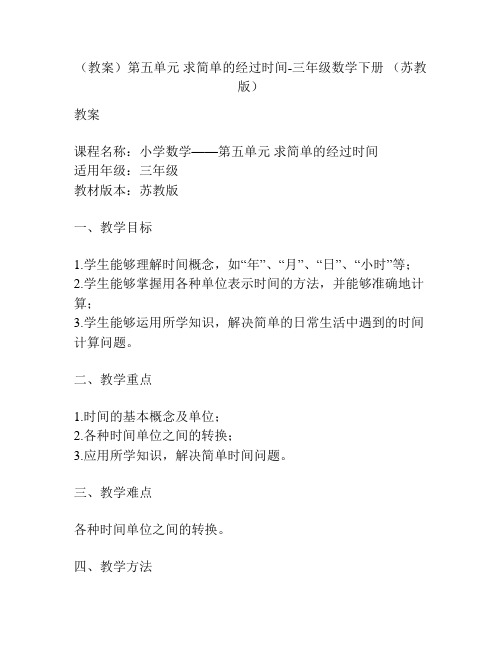 （教案）第五单元 求简单的经过时间-三年级数学下册 （苏教版）

教案

课程名称：小学数学——第五单元 求简单的经过时间
适用年级：三年级
教材版本：苏教版

一、教学目标

1.学生能够理解时间概念，如“年”、“月”、“日”、“小时”等；
2.学生能够掌握用各种单位表示时间的方法，并能够准确地计算；
3.学生能够运用所学知识，解决简单的日常生活中遇到的时间计算问题。

二、教学重点

1.时间的基本概念及单位；
2.各种时间单位之间的转换；
3.应用所学知识，解决简单时间问题。

三、教学难点

各种时间单位之间的转换。

四、教学方法